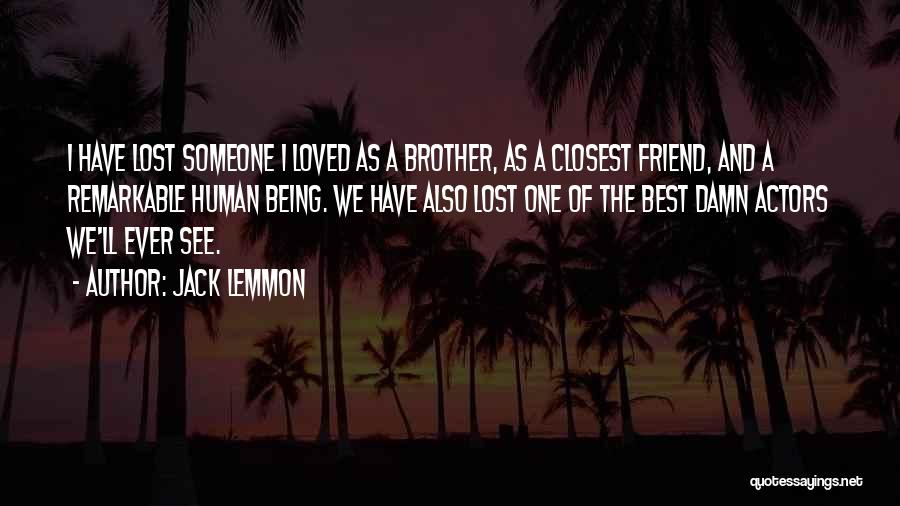 I HAVE LOST SOMEONE I LOVED AS A BROTHER, AS A CLOSEST FRIEND, AND A REMARKABLE HUMAN BEING. WE HAVE ALSO LOST ONE OF THE BEST DAMN ACTORS WE'LL EVER SEE.

- AUTHOR: JACK LEMMON

quotessayings.net